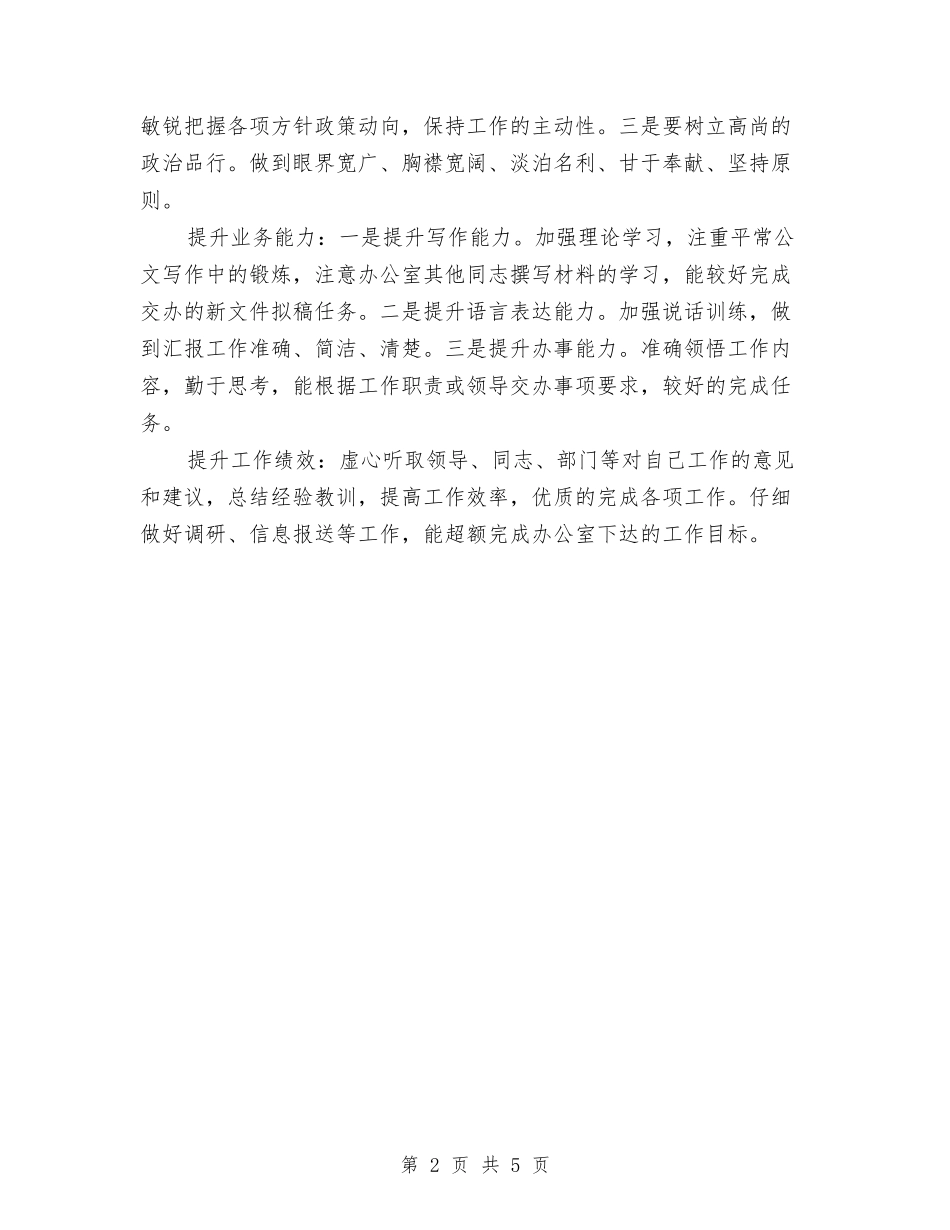 敏锐把握各项方针政策动向，保持工作的主动性。三是要树立高尚的政治品行。做到眼界宽广、胸襟宽阔、淡泊名利、甘于奉献、坚持原则。

提升业务能力：一是提升写作能力。加强理论学习，注重平常公文写作中的锻炼，注意办公室其他同志撰写材料的学习，能较好完成交办的新文件拟稿任务。二是提升语言表达能力。加强说话训练，做到汇报工作准确、简洁、清楚。三是提升办事能力。准确领悟工作内容，勤于思考，能根据工作职责或领导交办事项要求，较好的完成任务。

提升工作绩效：虚心听取领导、同志、部门等对自己工作的意见和建议，总结经验教训，提高工作效率，优质的完成各项工作。仔细做好调研、信息报送等工作，能超额完成办公室下达的工作目标。

第 2 页 共 5 页